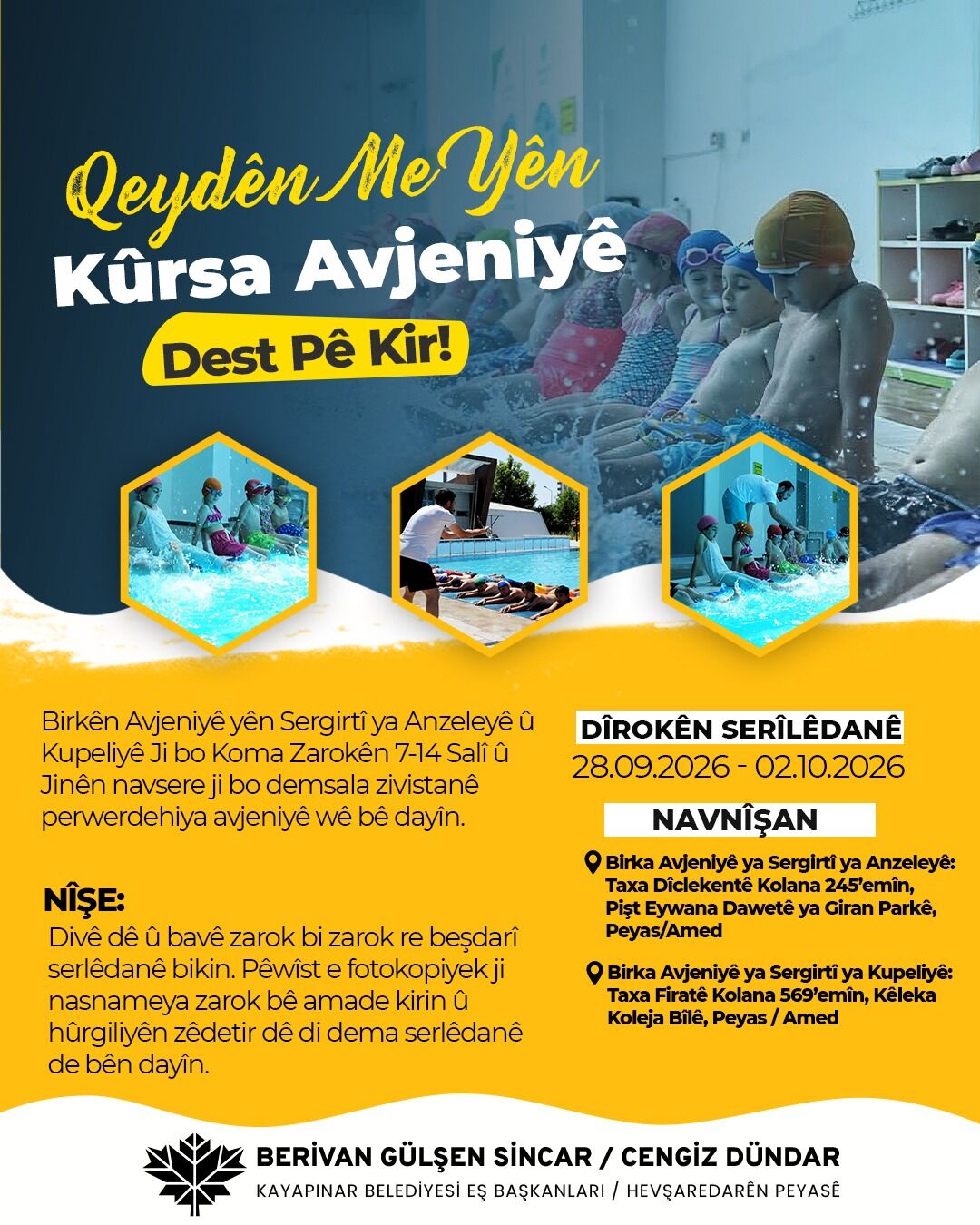 Qeydên Me Yên
Kûrsa Avjeniyê
Dest Pê Kir!

Birkên Avjeniyê yên Sergirtî ya Anzeleyê û Kupeliyê Ji bo Koma Zarokên 7-14 Salî û Jinên navsere ji bo demsala zivistanê perwerdehiya avjeniyê wê bê dayîn.

NÎŞE:
Divê dê û bavê zarok bi zarok re beşdarî serlêdanê bikin. Pêwîst e fotokopiyek ji nasnameya zarok bê amade kirin û hûrgiliyên zêdetir dê di dema serlêdanê de bên dayîn.

DÎROKÊN SERÎLÊDANÊ
28.09.2026 - 02.10.2026

NAVNÎŞAN

Birka Avjeniyê ya Sergirtî ya Anzeleyê: Taxa Dîclekentê Kolana 245'emîn, Pişt Eywana Dawetê ya Giran Parkê, Peyas/Amed

Birka Avjeniyê ya Sergirtî ya Kupeliyê: Taxa Firatê Kolana 569'emîn, Kêleka Koleja Bîlê, Peyas / Amed

BERİVAN GÜLŞEN SİNCAR / CENGİZ DÜNDAR
KAYAPINAR BELEDİYESİ EŞ BAŞKANLARI / HEVŞAREDARÊN PEYASÊ